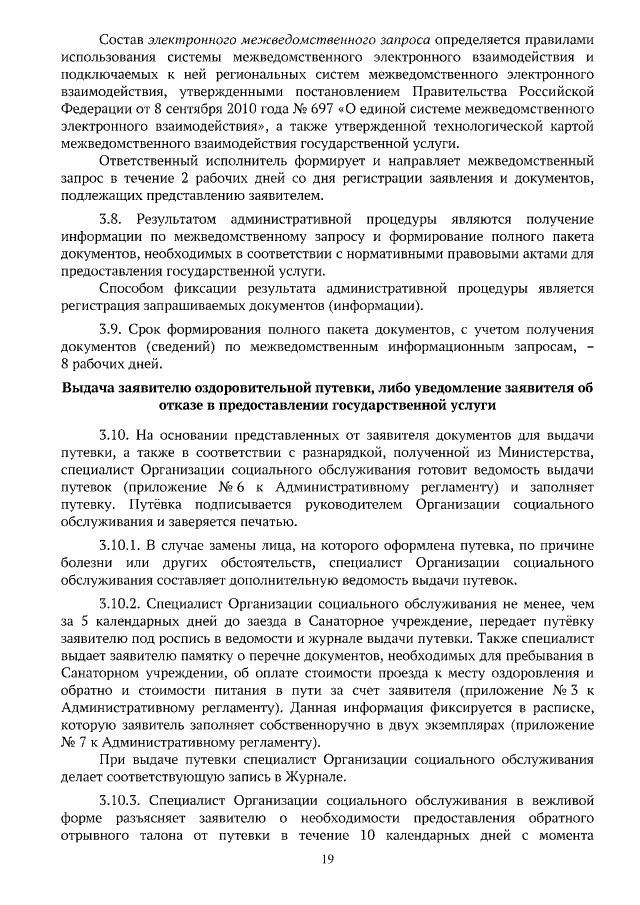 Состав электронного межведомственного запроса определяется правилами использования системы межведомственного электронного взаимодействия и подключаемых к ней региональных систем межведомственного электронного взаимодействия, утвержденными постановлением Правительства Российской Федерации от 8 сентября 2010 года № 697 «О единой системе межведомственного электронного взаимодействия», а также утвержденной технологической картой межведомственного взаимодействия государственной услуги.

Ответственный исполнитель формирует и направляет межведомственный запрос в течение 2 рабочих дней со дня регистрации заявления и документов, подлежащих представлению заявителем.

3.8. Результатом административной процедуры являются получение информации по межведомственному запросу и формирование полного пакета документов, необходимых в соответствии с нормативными правовыми актами для предоставления государственной услуги.

Способом фиксации результата административной процедуры является регистрация запрашиваемых документов (информации).

3.9. Срок формирования полного пакета документов, с учетом получения документов (сведений) по межведомственным информационным запросам, – 8 рабочих дней.

Выдача заявителю оздоровительной путевки, либо уведомление заявителя об отказе в предоставлении государственной услуги

3.10. На основании представленных от заявителя документов для выдачи путевки, а также в соответствии с разнарядкой, полученной из Министерства, специалист Организации социального обслуживания готовит ведомость выдачи путевок (приложение № 6 к Административному регламенту) и заполняет путевку. Путёвка подписывается руководителем Организации социального обслуживания и заверяется печатью.

3.10.1. В случае замены лица, на которого оформлена путевка, по причине болезни или других обстоятельств, специалист Организации социального обслуживания составляет дополнительную ведомость выдачи путевок.

3.10.2. Специалист Организации социального обслуживания не менее, чем за 5 календарных дней до заезда в Санаторное учреждение, передает путёвку заявителю под роспись в ведомости и журнале выдачи путевки. Также специалист выдает заявителю памятку о перечне документов, необходимых для пребывания в Санаторном учреждении, об оплате стоимости проезда к месту оздоровления и обратно и стоимости питания в пути за счет заявителя (приложение № 3 к Административному регламенту). Данная информация фиксируется в расписке, которую заявитель заполняет собственноручно в двух экземплярах (приложение № 7 к Административному регламенту).

При выдаче путевки специалист Организации социального обслуживания делает соответствующую запись в Журнале.

3.10.3. Специалист Организации социального обслуживания в вежливой форме разъясняет заявителю о необходимости предоставления обратного отрывного талона от путевки в течение 10 календарных дней с момента

19